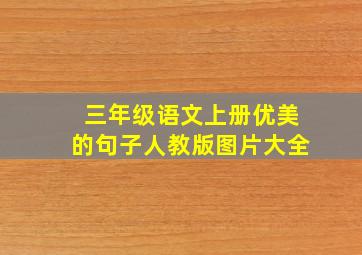 三年级语文上册优美的句子人教版图片大全